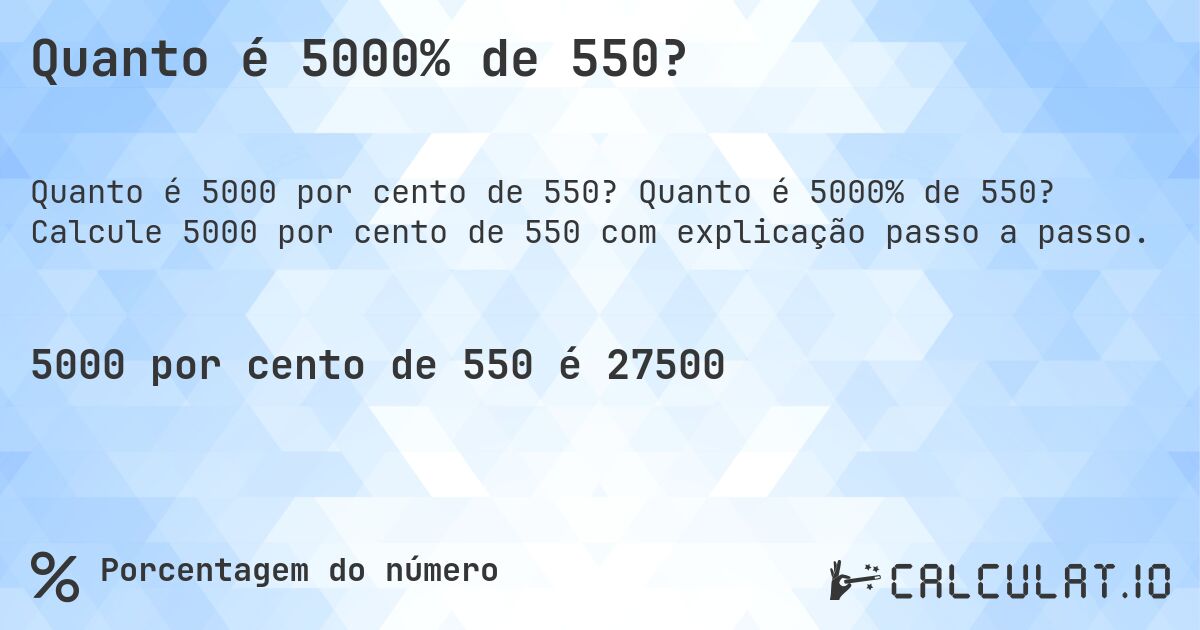 Quanto é 5000% de 550?

Quanto é 5000 por cento de 550? Quanto é 5000% de 550? Calcule 5000 por cento de 550 com explicação passo a passo.

5000 por cento de 550 é 27500

% Porcentagem do número

CALCULAT.IO